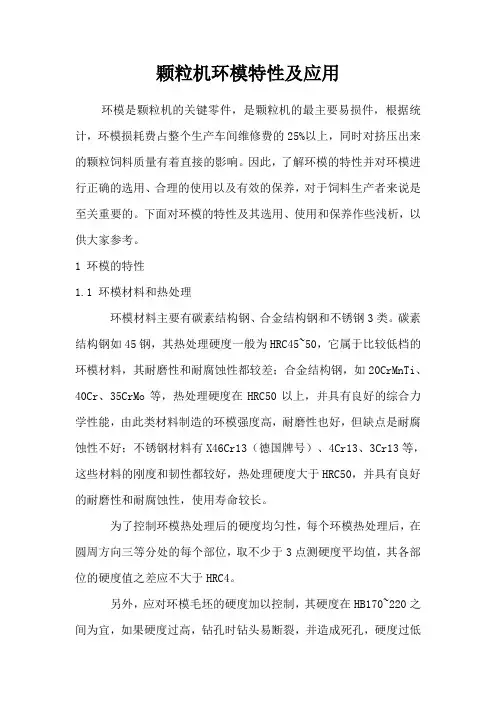 颗粒机环模特性及应用

环模是颗粒机的关键零件，是颗粒机的最主要易损件，根据统计，环模损耗费占整个生产车间维修费的25%以上，同时对挤压出来的颗粒饲料质量有着直接的影响。因此，了解环模的特性并对环模进行正确的选用、合理的使用以及有效的保养，对于饲料生产者来说是至关重要的。下面对环模的特性及其选用、使用和保养作些浅析，以供大家参考。

1 环模的特性

1.1 环模材料和热处理

环模材料主要有碳素结构钢、合金结构钢和不锈钢3类。碳素结构钢如45钢，其热处理硬度一般为HRC45~50，它属于比较低档的环模材料，其耐磨性和耐腐蚀性都较差；合金结构钢，如20CrMnTi、40Cr、35CrMo等，热处理硬度在HRC50以上，并具有良好的综合力学性能，由此类材料制造的环模强度高，耐磨性也好，但缺点是耐腐蚀性不好；不锈钢材料有X46Cr13（德国牌号）、4Cr13、3Cr13等，这些材料的刚度和韧性都较好，热处理硬度大于HRC50，并具有良好的耐磨性和耐腐蚀性，使用寿命较长。

为了控制环模热处理后的硬度均匀性，每个环模热处理后，在圆周方向三等分处的每个部位，取不少于3点测硬度平均值，其各部位的硬度值之差应不大于HRC4。

另外，应对环模毛坯的硬度加以控制，其硬度在HB170~220之间为宜，如果硬度过高，钻孔时钻头易断裂，并造成死孔，硬度过低